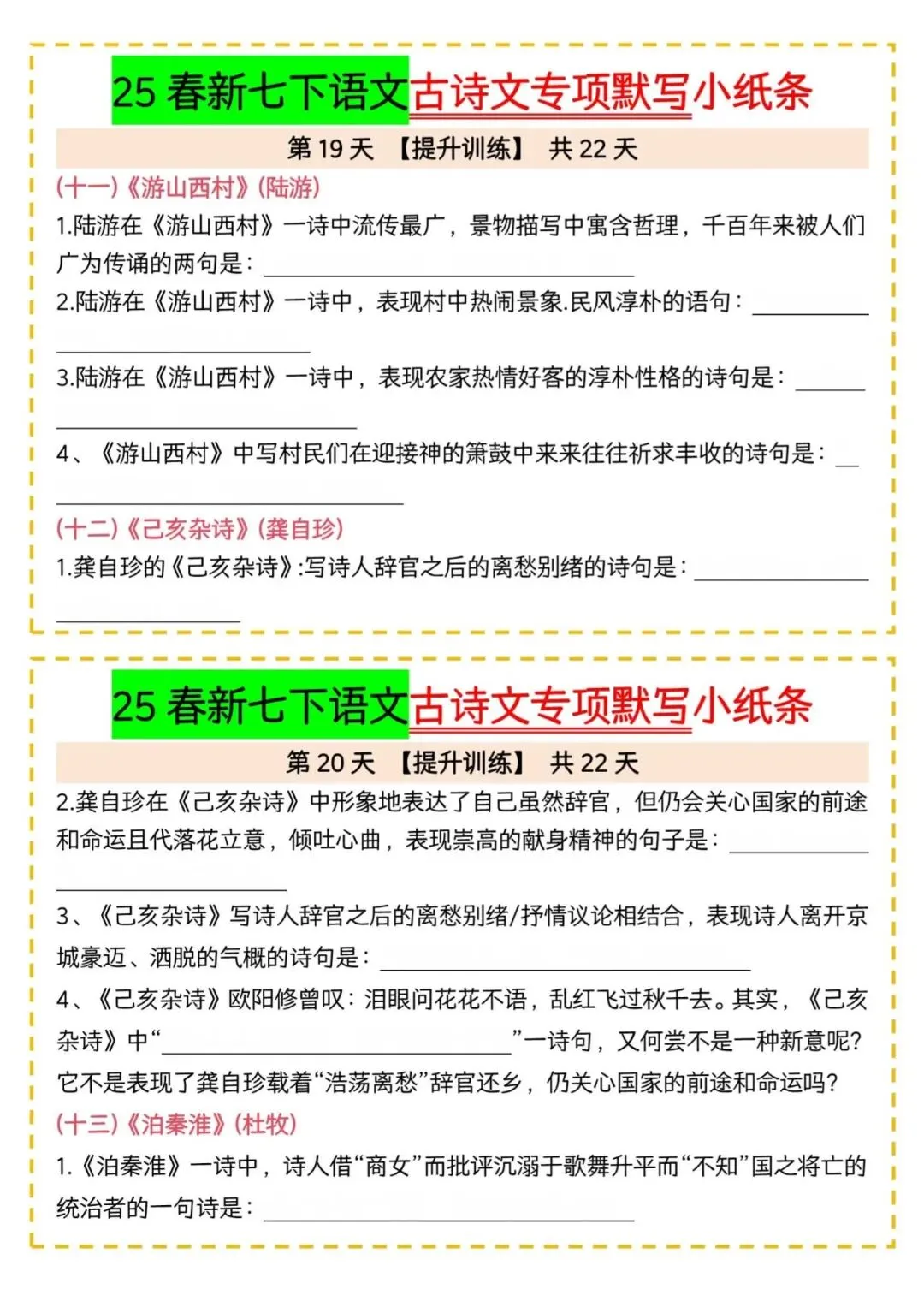 25 春新七下语文古诗文专项默写小纸条

第 19 天 【提升训练】 共 22 天

(十一)《游山西村》(陆游)

1.陆游在《游山西村》一诗中流传最广，景物描写中寓含哲理，千百年来被人们广为传诵的两句是：________________

2.陆游在《游山西村》一诗中，表现村中热闹景象.民风淳朴的语句：________________

3.陆游在《游山西村》一诗中，表现农家热情好客的淳朴性格的诗句是：________________

4、《游山西村》中写村民们在迎接神的箫鼓中来来往往祈求丰收的诗句是：________________

(十二)《己亥杂诗》(龚自珍)

1.龚自珍的《己亥杂诗》:写诗人辞官之后的离愁别绪的诗句是：________________

25 春新七下语文古诗文专项默写小纸条

第 20 天 【提升训练】 共 22 天

2.龚自珍在《己亥杂诗》中形象地表达了自己虽然辞官，但仍会关心国家的前途和命运且代落花立意，倾吐心曲，表现崇高的献身精神的句子是：________________

3、《己亥杂诗》写诗人辞官之后的离愁别绪/抒情议论相结合，表现诗人离开京城豪迈、洒脱的气概的诗句是：________________

4、《己亥杂诗》欧阳修曾叹：泪眼问花花不语，乱红飞过秋千去。其实，《己亥杂诗》中“________________”一诗句，又何尝不是一种新意呢？它不是表现了龚自珍载着“浩荡离愁”辞官还乡，仍关心国家的前途和命运吗？

(十三)《泊秦淮》(杜牧)

1.《泊秦淮》一诗中，诗人借“商女”而批评沉溺于歌舞升平而“不知”国之将亡的统治者的一句诗是：________________